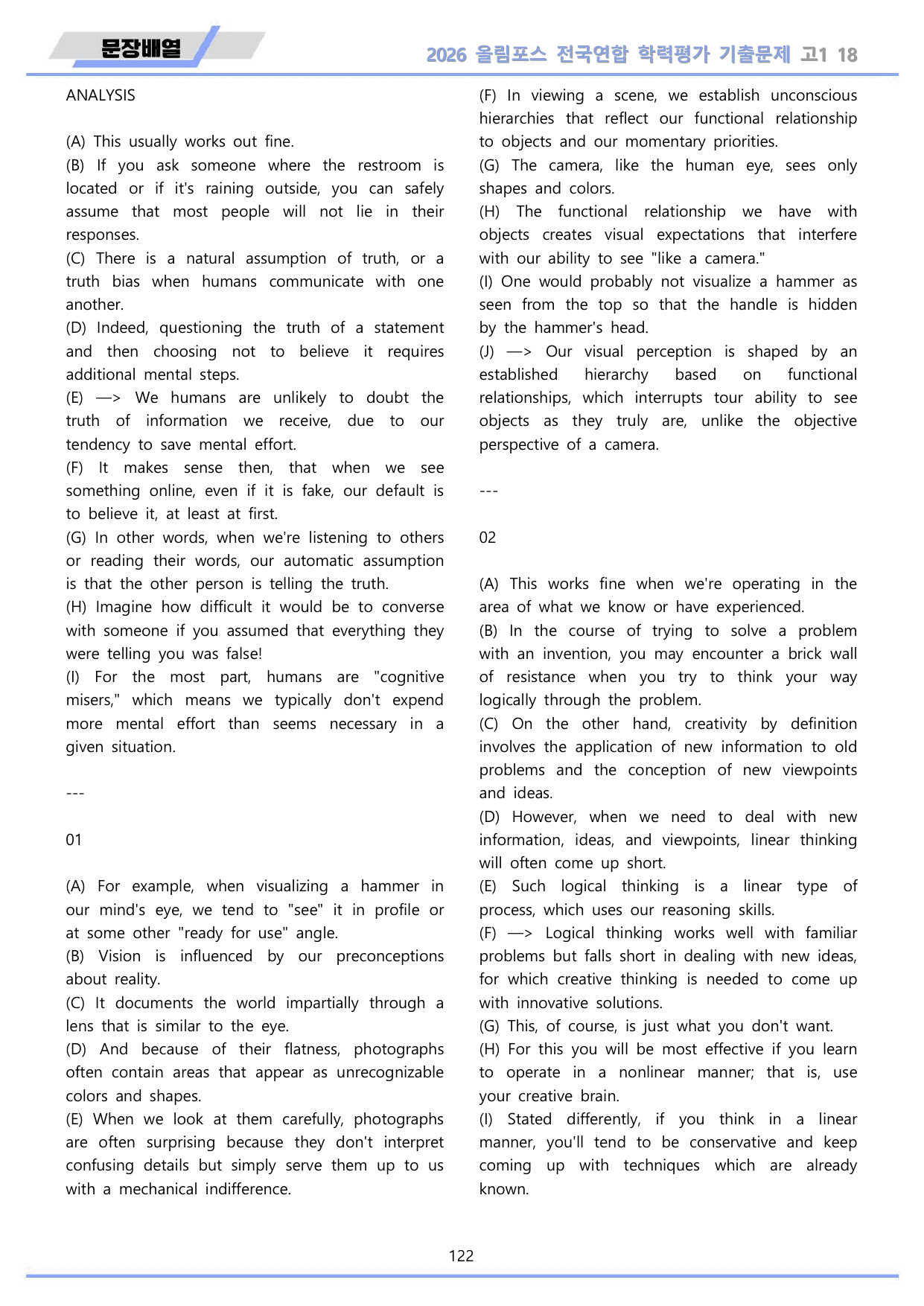 문장배열

2026 올림포스 전국연합 학력평가 기출문제 고1 18

ANALYSIS

(A) This usually works out fine.
(B) If you ask someone where the restroom is located or if it's raining outside, you can safely assume that most people will not lie in their responses.
(C) There is a natural assumption of truth, or a truth bias when humans communicate with one another.
(D) Indeed, questioning the truth of a statement and then choosing not to believe it requires additional mental steps.
(E) —> We humans are unlikely to doubt the truth of information we receive, due to our tendency to save mental effort.
(F) It makes sense then, that when we see something online, even if it is fake, our default is to believe it, at least at first.
(G) In other words, when we're listening to others or reading their words, our automatic assumption is that the other person is telling the truth.
(H) Imagine how difficult it would be to converse with someone if you assumed that everything they were telling you was false!
(I) For the most part, humans are "cognitive misers," which means we typically don't expend more mental effort than seems necessary in a given situation.

---

01

(A) For example, when visualizing a hammer in our mind's eye, we tend to "see" it in profile or at some other "ready for use" angle.
(B) Vision is influenced by our preconceptions about reality.
(C) It documents the world impartially through a lens that is similar to the eye.
(D) And because of their flatness, photographs often contain areas that appear as unrecognizable colors and shapes.
(E) When we look at them carefully, photographs are often surprising because they don't interpret confusing details but simply serve them up to us with a mechanical indifference.
(F) In viewing a scene, we establish unconscious hierarchies that reflect our functional relationship to objects and our momentary priorities.
(G) The camera, like the human eye, sees only shapes and colors.
(H) The functional relationship we have with objects creates visual expectations that interfere with our ability to see "like a camera."
(I) One would probably not visualize a hammer as seen from the top so that the handle is hidden by the hammer's head.
(J) —> Our visual perception is shaped by an established hierarchy based on functional relationships, which interrupts tour ability to see objects as they truly are, unlike the objective perspective of a camera.

---

02

(A) This works fine when we're operating in the area of what we know or have experienced.
(B) In the course of trying to solve a problem with an invention, you may encounter a brick wall of resistance when you try to think your way logically through the problem.
(C) On the other hand, creativity by definition involves the application of new information to old problems and the conception of new viewpoints and ideas.
(D) However, when we need to deal with new information, ideas, and viewpoints, linear thinking will often come up short.
(E) Such logical thinking is a linear type of process, which uses our reasoning skills.
(F) —> Logical thinking works well with familiar problems but falls short in dealing with new ideas, for which creative thinking is needed to come up with innovative solutions.
(G) This, of course, is just what you don't want.
(H) For this you will be most effective if you learn to operate in a nonlinear manner; that is, use your creative brain.
(I) Stated differently, if you think in a linear manner, you'll tend to be conservative and keep coming up with techniques which are already known.

122